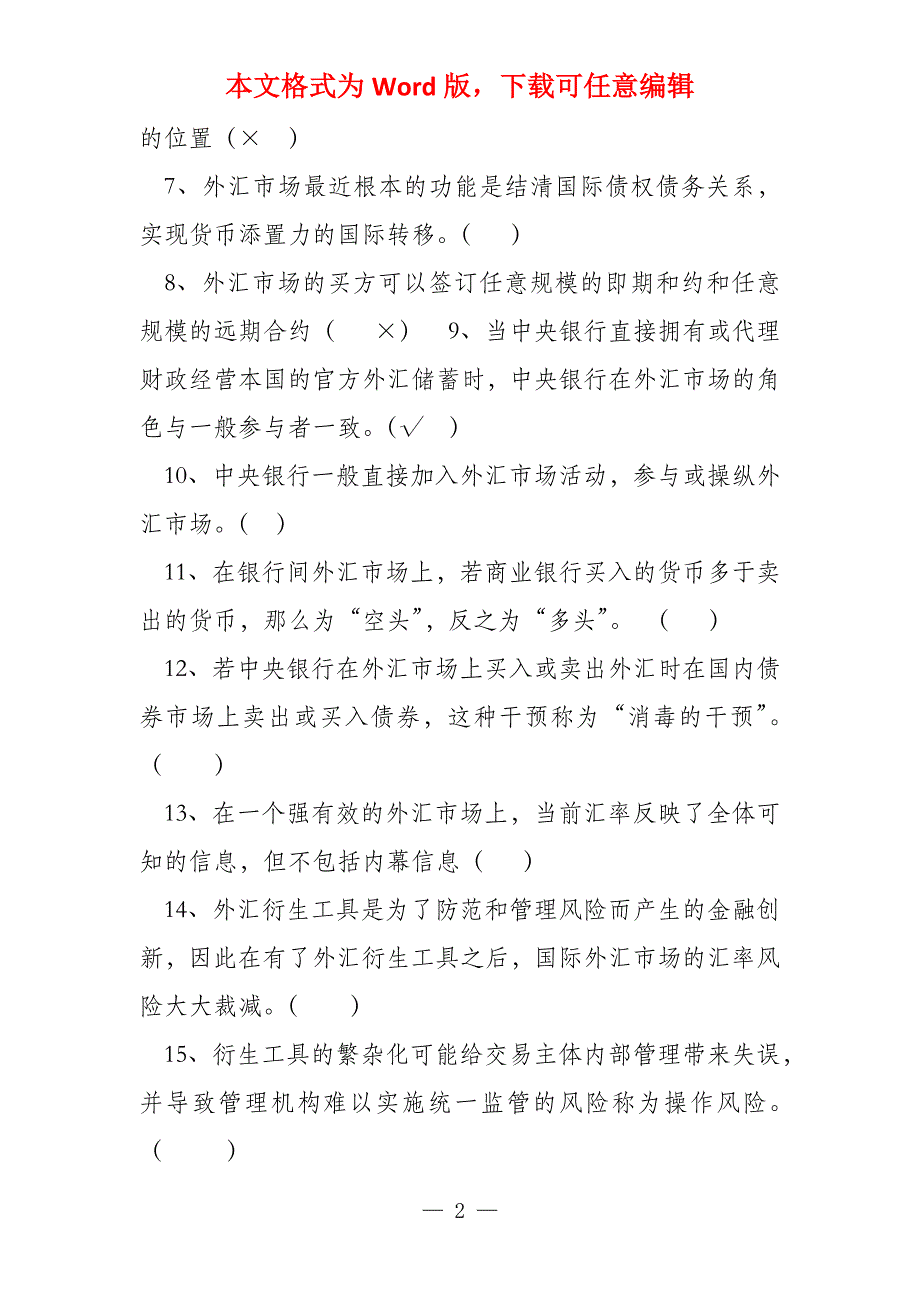 本文格式为 Word 版，下载可任意编辑

的位置（×　）

7、外汇市场最近根本的功能是结清国际债权债务关系，实现货币添置力的国际转移。（　）

8、外汇市场的买方可以签订任意规模的即期和约和任意规模的远期合约（　×）　9、当中央银行直接拥有或代理财政经营本国的官方外汇储蓄时，中央银行在外汇市场的角色与一般参与者一致。（√　）

10、中央银行一般直接加入外汇市场活动，参与或操纵外汇市场。（　）

11、在银行间外汇市场上，若商业银行买入的货币多于卖出的货币，那么为“空头”，反之为“多头”。　（　）

12、若中央银行在外汇市场上买入或卖出外汇时在国内债券市场上卖出或买入债券，这种干预称为“消毒的干预”。（　）

13、在一个强有效的外汇市场上，当前汇率反映了全体可知的信息，但不包括内幕信息（　）

14、外汇衍生工具是为了防范和管理风险而产生的金融创新，因此在有了外汇衍生工具之后，国际外汇市场的汇率风险大大裁减。（　）

15、衍生工具的繁杂化可能给交易主体内部管理带来失误，并导致管理机构难以实施统一监管的风险称为操作风险。（　）

— 2 —